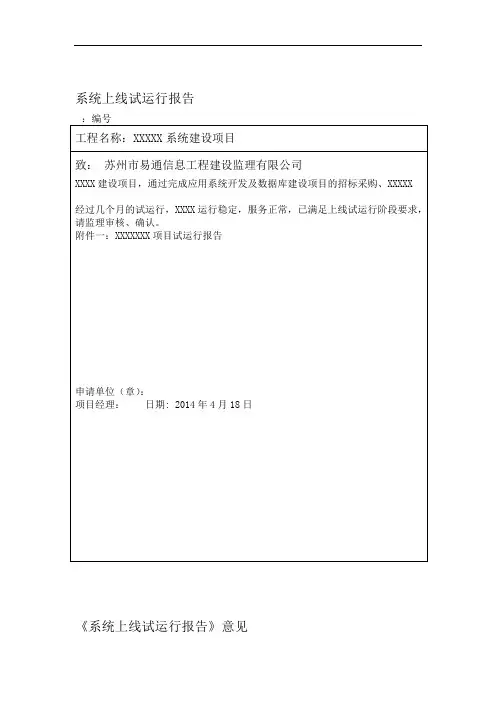 系统上线试运行报告

：编号

工程名称：XXXXX 系统建设项目

致： 苏州市易通信息工程建设监理有限公司

XXXX 建设项目，通过完成应用系统开发及数据库建设项目的招标采购、XXXXX

经过几个月的试运行，XXXX 运行稳定，服务正常，已满足上线试运行阶段要求，请监理审核、确认。

附件一：XXXXXXX 项目试运行报告

申请单位（章）：

项目经理： 日期：2014 年 4 月 18 日

《系统上线试运行报告》意见